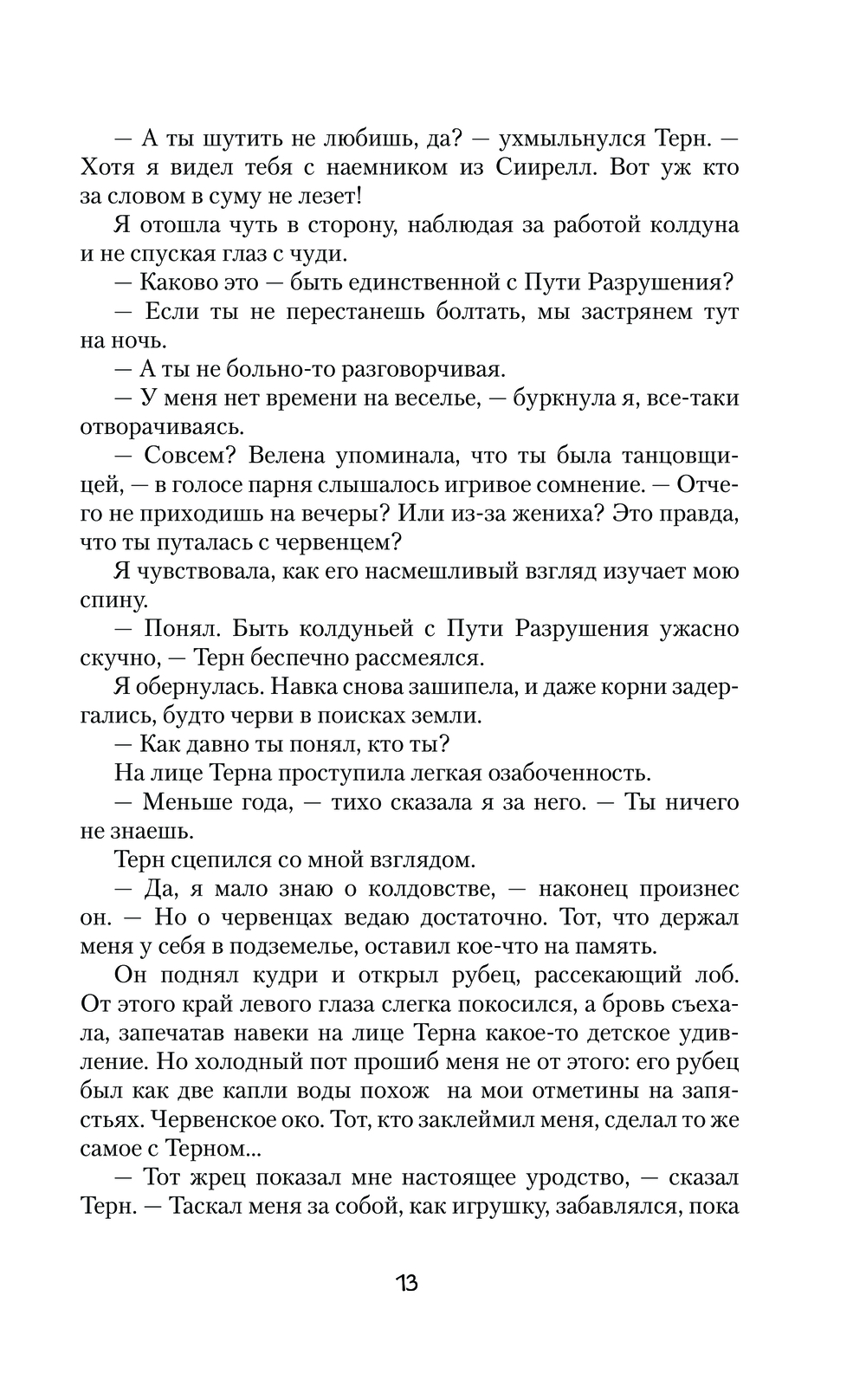 — А ты шутить не любишь, да? — ухмыльнулся Терн. — Хотя я видел тебя с наемником из Сиирелл. Вот уж кто за словом в суму не лезет!

Я отошла чуть в сторону, наблюдая за работой колдуна и не спуская глаз с чуди.

— Каково это — быть единственной с Пути Разрушения?

— Если ты не перестанешь болтать, мы застрянем тут на ночь.

— А ты не больно-то разговорчивая.

— У меня нет времени на веселье, — буркнула я, все-таки отворачиваясь.

— Совсем? Велена упоминала, что ты была танцовщицей, — в голосе парня слышалось игривое сомнение. — Отчего не приходишь на вечеры? Или из-за жениха? Это правда, что ты путалась с червенцем?

Я чувствовала, как его насмешливый взгляд изучает мою спину.

— Понял. Быть колдуньей с Пути Разрушения ужасно скучно, — Терн беспечно рассмеялся.

Я обернулась. Навка снова зашипела, и даже корни задергались, будто черви в поисках земли.

— Как давно ты понял, кто ты?

На лице Терна проступила легкая озабоченность.

— Меньше года, — тихо сказала я за него. — Ты ничего не знаешь.

Терн сцепился со мной взглядом.

— Да, я мало знаю о колдовстве, — наконец произнес он. — Но о червенцах ведаю достаточно. Тот, что держал меня у себя в подземелье, оставил кое-что на память.

Он поднял кудри и открыл рубец, рассекающий лоб. От этого край левого глаза слегка покосился, а бровь съехала, запечатав навеки на лице Терна какое-то детское удивление. Но холодный пот прошиб меня не от этого: его рубец был как две капли воды похож на мои отметины на запястьях. Червенское око. Тот, кто заклеймил меня, сделал то же самое с Терном...

— Тот жрец показал мне настоящее уродство, — сказал Терн. — Таскал меня за собой, как игрушку, забавлялся, пока

13